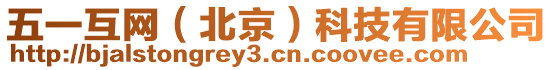 五一互网（北京）科技有限公司
http://bjalstongrey3.cn.coovee.com